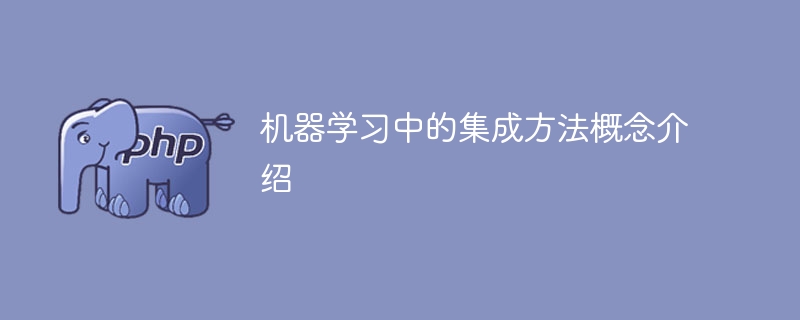 php

机器学习中的集成方法概念介绍